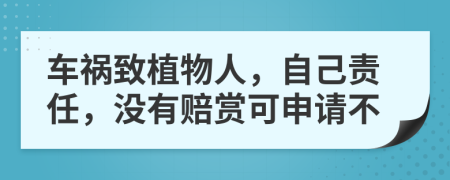 车祸致植物人，自己责任，没有赔赏可申请不